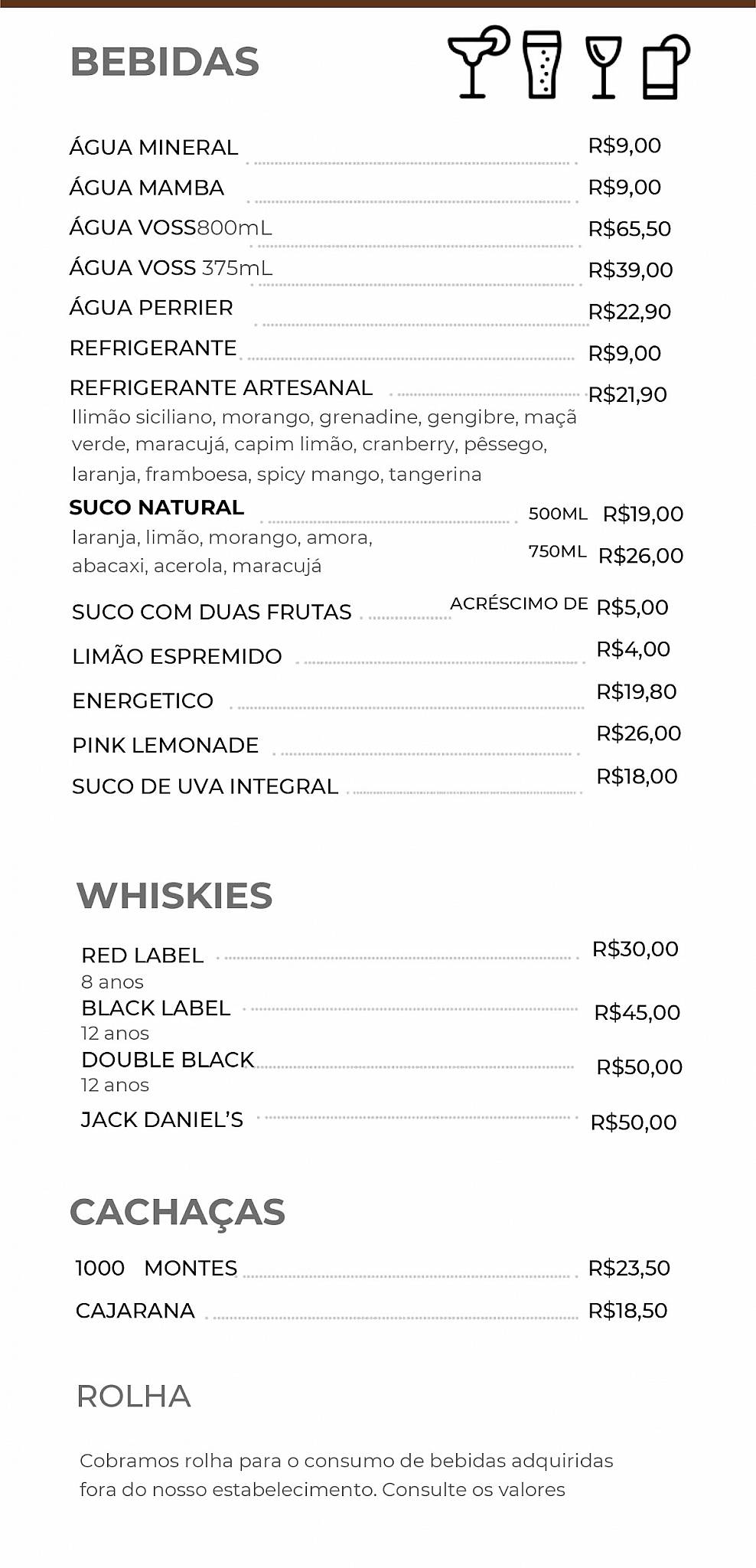 BEBIDAS

ÁGUA MINERAL R$9,00
ÁGUA MAMBA R$9,00
ÁGUA VOSS800mL R$65,50
ÁGUA VOSS 375mL R$39,00
ÁGUA PERRIER R$22,90
REFRIGERANTE R$9,00
REFRIGERANTE ARTESANAL R$21,90
llimão siciliano, morango, grenadine, gengibre, maçã verde, maracujá, capim limão, cranberry, pêssego, laranja, framboesa, spicy mango, tangerina
SUCO NATURAL 500ML R$19,00
laranja, limão, morango, amora, abacaxi, acerola, maracujá 750ML R$26,00
SUCO COM DUAS FRUTAS ACRÉSCIMO DE R$5,00
LIMÃO ESPREMIDO R$4,00
ENERGETICO R$19,80
PINK LEMONADE R$26,00
SUCO DE UVA INTEGRAL R$18,00

WHISKIES

RED LABEL R$30,00
8 anos
BLACK LABEL R$45,00
12 anos
DOUBLE BLACK R$50,00
12 anos
JACK DANIEL'S R$50,00

CACHAÇAS

1000 MONTES R$23,50
CAJARANA R$18,50

ROLHA

Cobramos rolha para o consumo de bebidas adquiridas fora do nosso estabelecimento. Consulte os valores